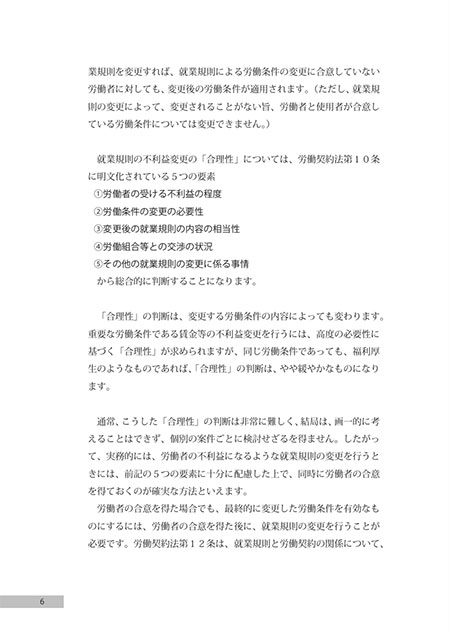 業規則を変更すれば、就業規則による労働条件の変更に合意していない労働者に対しても、変更後の労働条件が適用されます。（ただし、就業規則の変更によって、変更されることがない旨、労働者と使用者が合意している労働条件については変更できません。）

就業規則の不利益変更の「合理性」については、労働契約法第１０条に明文化されている５つの要素
①労働者の受ける不利益の程度
②労働条件の変更の必要性
③変更後の就業規則の内容の相当性
④労働組合等との交渉の状況
⑤その他の就業規則の変更に係る事情
から総合的に判断することになります。

「合理性」の判断は、変更する労働条件の内容によっても変わります。重要な労働条件である賃金等の不利益変更を行うには、高度の必要性に基づく「合理性」が求められますが、同じ労働条件であっても、福利厚生のようなものであれば、「合理性」の判断は、やや緩やかなものになります。

通常、こうした「合理性」の判断は非常に難しく、結局は、画一的に考えることはできず、個別の案件ごとに検討せざるを得ません。したがって、実務的には、労働者の不利益になるような就業規則の変更を行うときには、前記の５つの要素に十分に配慮した上で、同時に労働者の合意を得ておくのが確実な方法といえます。
労働者の合意を得た場合でも、最終的に変更した労働条件を有効なものにするには、労働者の合意を得た後に、就業規則の変更を行うことが必要です。労働契約法第１２条は、就業規則と労働契約の関係について、

6